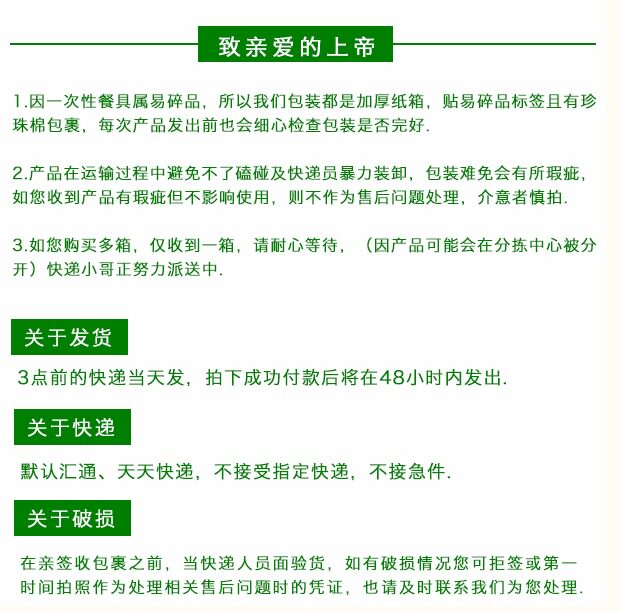 致亲爱的上帝

1.因一次性餐具属易碎品，所以我们包装都是加厚纸箱，贴易碎品标签且有珍珠棉包裹，每次产品发出前也会细心检查包装是否完好.

2.产品在运输过程中避免不了磕碰及快递员暴力装卸，包装难免会有所瑕疵，如您收到产品有瑕疵但不影响使用，则不作为售后问题处理，介意者慎拍.

3.如您购买多箱，仅收到一箱，请耐心等待，（因产品可能会在分拣中心被分开）快递小哥正努力派送中.

关于发货

3点前的快递当天发，拍下成功付款后将在48小时内发出.

关于快递

默认汇通、天天快递，不接受指定快递，不接急件.

关于破损

在亲签收包裹之前，当快递人员面验货，如有破损情况您可拒签或第一时间拍照作为处理相关售后问题时的凭证，也请及时联系我们为您处理.